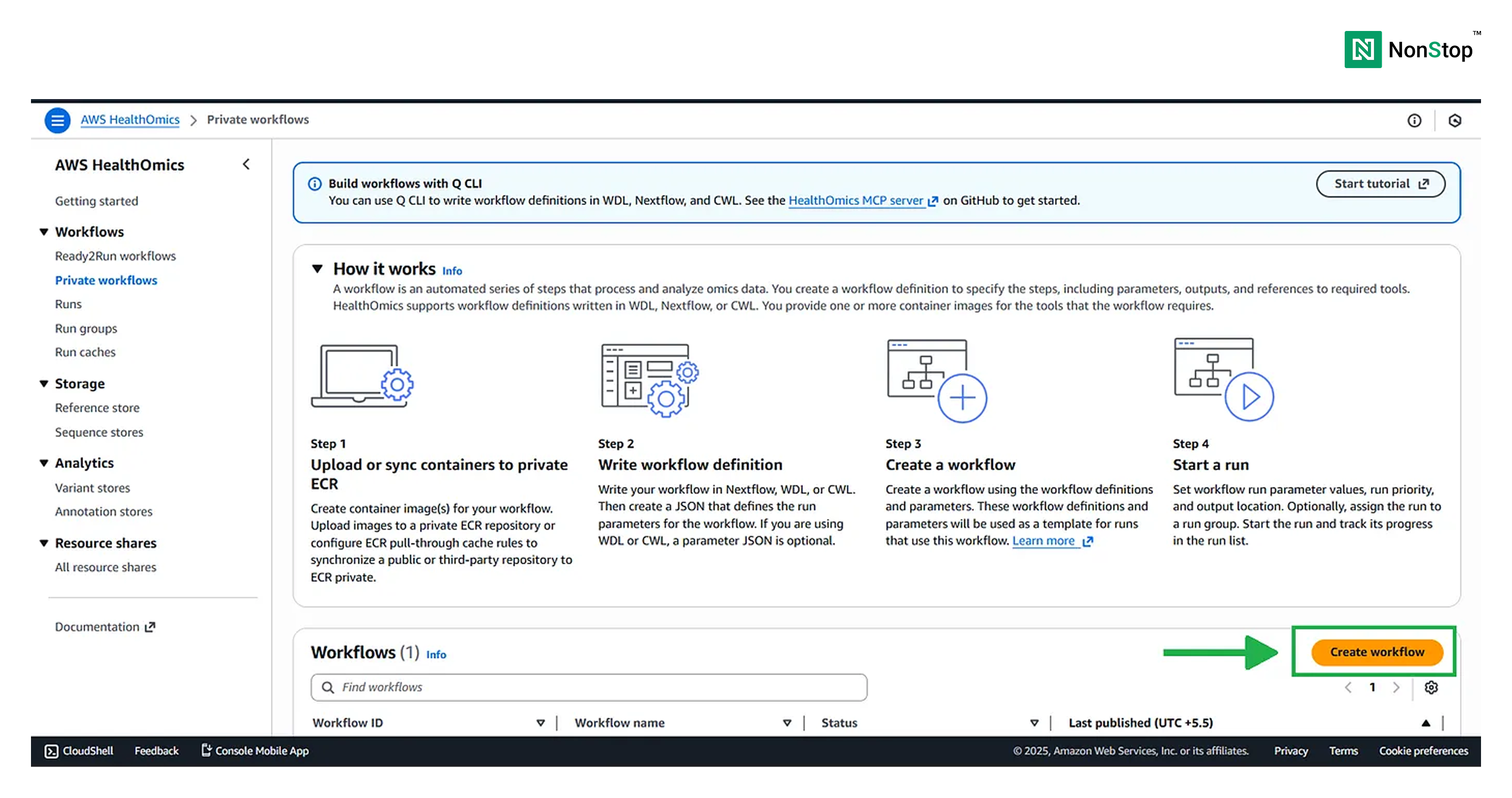 NonStop™

AWS HealthOmics > Private workflows

AWS HealthOmics

Getting started

Workflows
Ready2Run workflows
Private workflows
Runs
Run groups
Run caches

Storage
Reference store
Sequence stores

Analytics
Variant stores
Annotation stores

Resource shares
All resource shares

Documentation

Build workflows with Q CLI
You can use Q CLI to write workflow definitions in WDL, Nextflow, and CWL. See the HealthOmics MCP server on GitHub to get started.

Start tutorial

How it works Info
A workflow is an automated series of steps that process and analyze omics data. You create a workflow definition to specify the steps, including parameters, outputs, and references to required tools. HealthOmics supports workflow definitions written in WDL, Nextflow, or CWL. You provide one or more container images for the tools that the workflow requires.

Step 1
Upload or sync containers to private ECR
Create container image(s) for your workflow. Upload images to a private ECR repository or configure ECR pull-through cache rules to synchronize a public or third-party repository to ECR private.

Step 2
Write workflow definition
Write your workflow in Nextflow, WDL, or CWL. Then create a JSON that defines the run parameters for the workflow. If you are using WDL or CWL, a parameter JSON is optional.

Step 3
Create a workflow
Create a workflow using the workflow definitions and parameters. These workflow definitions and parameters will be used as a template for runs that use this workflow. Learn more

Step 4
Start a run
Set workflow run parameter values, run priority, and output location. Optionally, assign the run to a run group. Start the run and track its progress in the run list.

Workflows (1) Info

Create workflow

Find workflows

1

| Workflow ID | Workflow name | Status | Last published (UTC +5.5) |
|---|---|---|---|

CloudShell Feedback Console Mobile App © 2025, Amazon Web Services, Inc. or its affiliates. Privacy Terms Cookie preferences